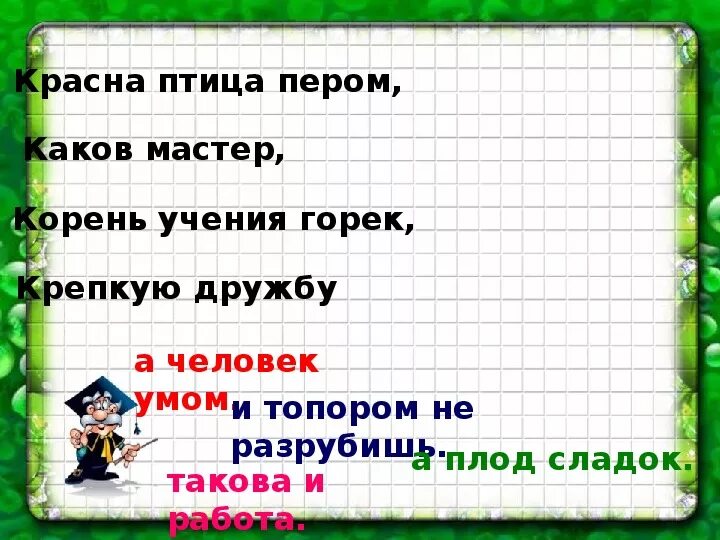 Красна птица пером,

Каков мастер,

Корень учения горек,

Крепкую дружбу

а человек умом.

и топором не разрубишь.

а плод сладок.

такова и работа.